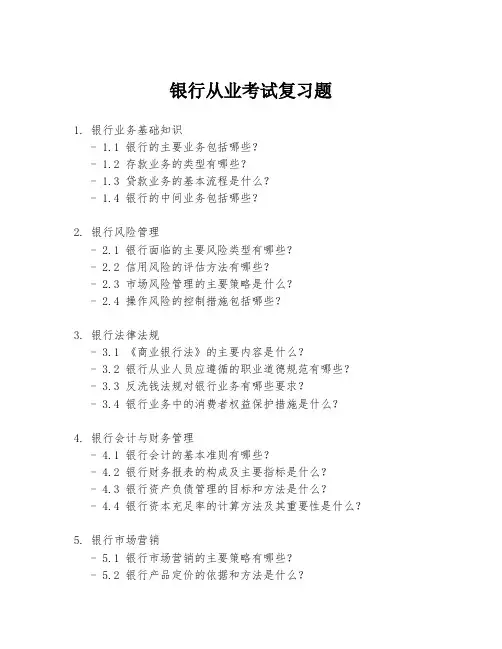 银行从业考试复习题

1. 银行业务基础知识
- 1.1 银行的主要业务包括哪些？
- 1.2 存款业务的类型有哪些？
- 1.3 贷款业务的基本流程是什么？
- 1.4 银行的中间业务包括哪些？

2. 银行风险管理
- 2.1 银行面临的主要风险类型有哪些？
- 2.2 信用风险的评估方法有哪些？
- 2.3 市场风险管理的主要策略是什么？
- 2.4 操作风险的控制措施包括哪些？

3. 银行法律法规
- 3.1 《商业银行法》的主要内容是什么？
- 3.2 银行从业人员应遵循的职业道德规范有哪些？
- 3.3 反洗钱法规对银行业务有哪些要求？
- 3.4 银行业务中的消费者权益保护措施是什么？

4. 银行会计与财务管理
- 4.1 银行会计的基本准则有哪些？
- 4.2 银行财务报表的构成及主要指标是什么？
- 4.3 银行资产负债管理的目标和方法是什么？
- 4.4 银行资本充足率的计算方法及其重要性是什么？

5. 银行市场营销
- 5.1 银行市场营销的主要策略有哪些？
- 5.2 银行产品定价的依据和方法是什么？